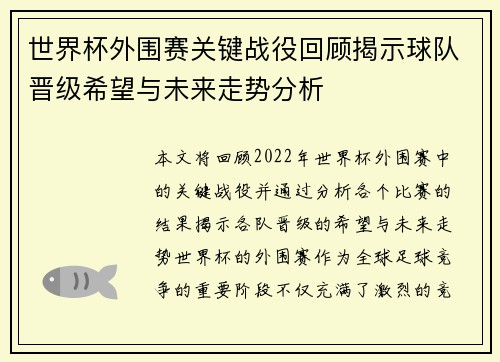 世界杯外围赛关键战役回顾揭示球队晋级希望与未来走势分析

本文将回顾2022年世界杯外围赛中的关键战役并通过分析各个比赛的结果揭示各队晋级的希望与未来走势世界杯的外围赛作为全球足球竞争的重要阶段不仅充满了激烈的竞